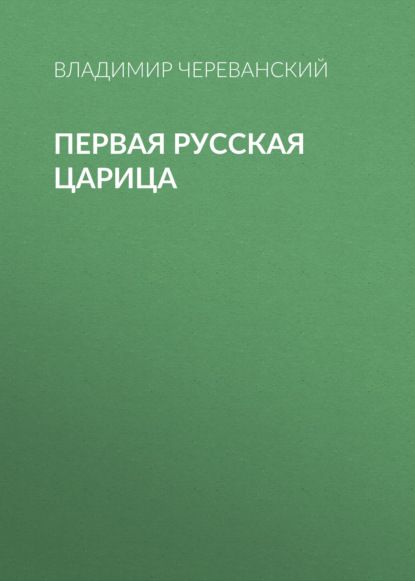 ВЛАДИМИР ЧЕРЕВАНСКИЙ

ПЕРВАЯ РУССКАЯ ЦАРИЦА